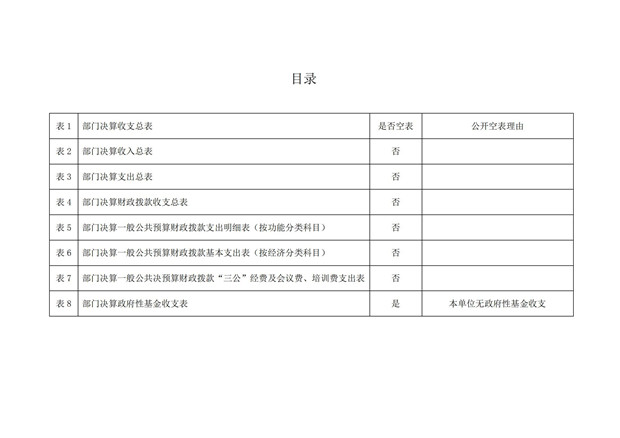 目录

| 表 1 | 部门决算收支总表 | 是否空表 | 公开空表理由 |
|---|---|---|---|
| 表 2 | 部门决算收入总表 | 否 | |
| 表 3 | 部门决算支出总表 | 否 | |
| 表 4 | 部门决算财政拨款收支总表 | 否 | |
| 表 5 | 部门决算一般公共预算财政拨款支出明细表（按功能分类科目） | 否 | |
| 表 6 | 部门决算一般公共预算财政拨款基本支出表（按经济分类科目） | 否 | |
| 表 7 | 部门决算一般公共决预算财政拨款“三公”经费及会议费、培训费支出表 | 否 | |
| 表 8 | 部门决算政府性基金收支表 | 是 | 本单位无政府性基金收支 |